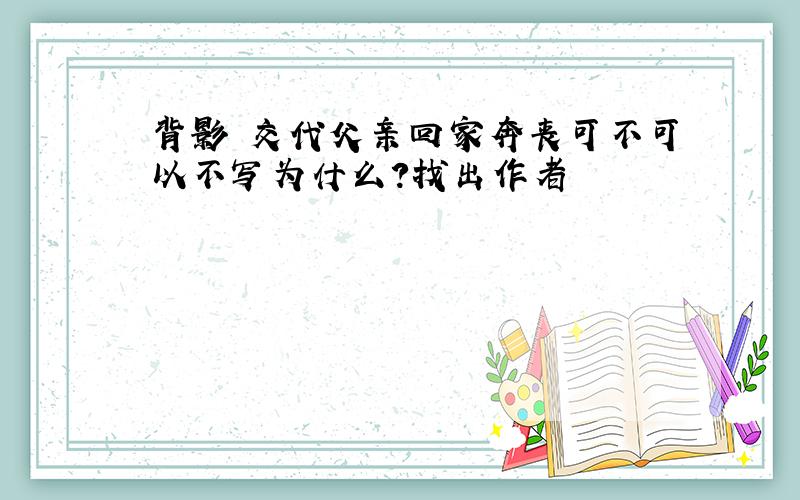 背影 交代父亲回家奔丧可不可以不写为什么?找出作者